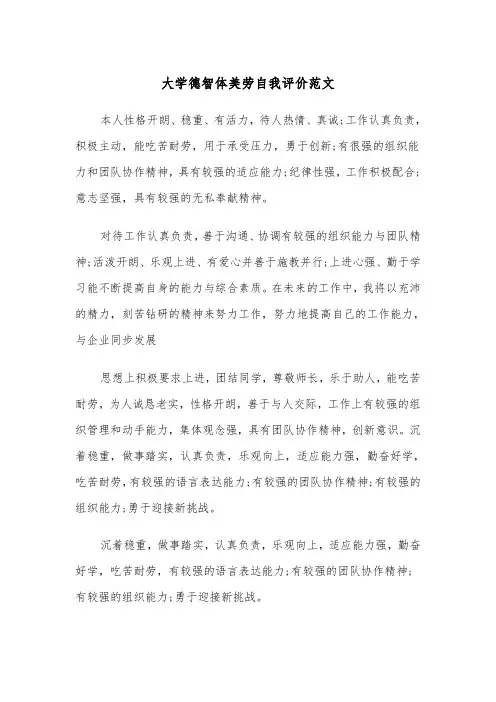 大学德智体美劳自我评价范文

本人性格开朗、稳重、有活力，待人热情、真诚;工作认真负责，积极主动，能吃苦耐劳，用于承受压力，勇于创新;有很强的组织能力和团队协作精神，具有较强的适应能力;纪律性强，工作积极配合;意志坚强，具有较强的无私奉献精神。

对待工作认真负责，善于沟通、协调有较强的组织能力与团队精神;活泼开朗、乐观上进、有爱心并善于施教并行;上进心强、勤于学习能不断提高自身的能力与综合素质。在未来的工作中，我将以充沛的精力，刻苦钻研的精神来努力工作，努力地提高自己的工作能力，与企业同步发展

思想上积极要求上进，团结同学，尊敬师长，乐于助人，能吃苦耐劳，为人诚恳老实，性格开朗，善于与人交际，工作上有较强的组织管理和动手能力，集体观念强，具有团队协作精神，创新意识。沉着稳重，做事踏实，认真负责，乐观向上，适应能力强，勤奋好学，吃苦耐劳，有较强的语言表达能力;有较强的团队协作精神;有较强的组织能力;勇于迎接新挑战。

沉着稳重，做事踏实，认真负责，乐观向上，适应能力强，勤奋好学，吃苦耐劳，有较强的语言表达能力;有较强的团队协作精神;有较强的组织能力;勇于迎接新挑战。